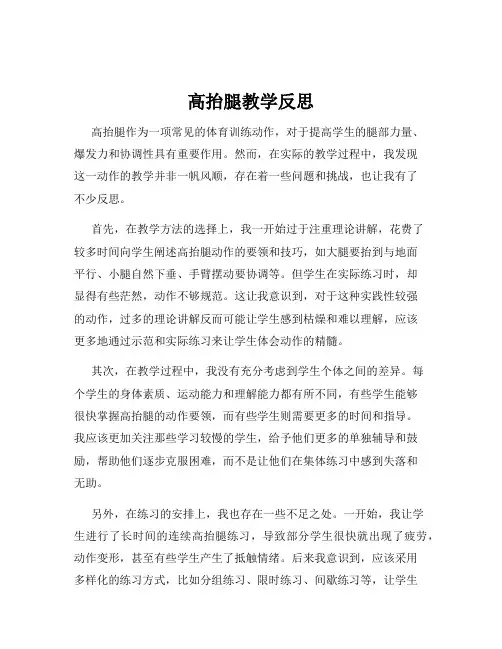 高抬腿教学反思

高抬腿作为一项常见的体育训练动作，对于提高学生的腿部力量、爆发力和协调性具有重要作用。然而，在实际的教学过程中，我发现这一动作的教学并非一帆风顺，存在着一些问题和挑战，也让我有了不少反思。

首先，在教学方法的选择上，我一开始过于注重理论讲解，花费了较多时间向学生阐述高抬腿动作的要领和技巧，如大腿要抬到与地面平行、小腿自然下垂、手臂摆动要协调等。但学生在实际练习时，却显得有些茫然，动作不够规范。这让我意识到，对于这种实践性较强的动作，过多的理论讲解反而可能让学生感到枯燥和难以理解，应该更多地通过示范和实际练习来让学生体会动作的精髓。

其次，在教学过程中，我没有充分考虑到学生个体之间的差异。每个学生的身体素质、运动能力和理解能力都有所不同，有些学生能够很快掌握高抬腿的动作要领，而有些学生则需要更多的时间和指导。我应该更加关注那些学习较慢的学生，给予他们更多的单独辅导和鼓励，帮助他们逐步克服困难，而不是让他们在集体练习中感到失落和无助。

另外，在练习的安排上，我也存在一些不足之处。一开始，我让学生进行了长时间的连续高抬腿练习，导致部分学生很快就出现了疲劳，动作变形，甚至有些学生产生了抵触情绪。后来我意识到，应该采用多样化的练习方式，比如分组练习、限时练习、间歇练习等，让学生